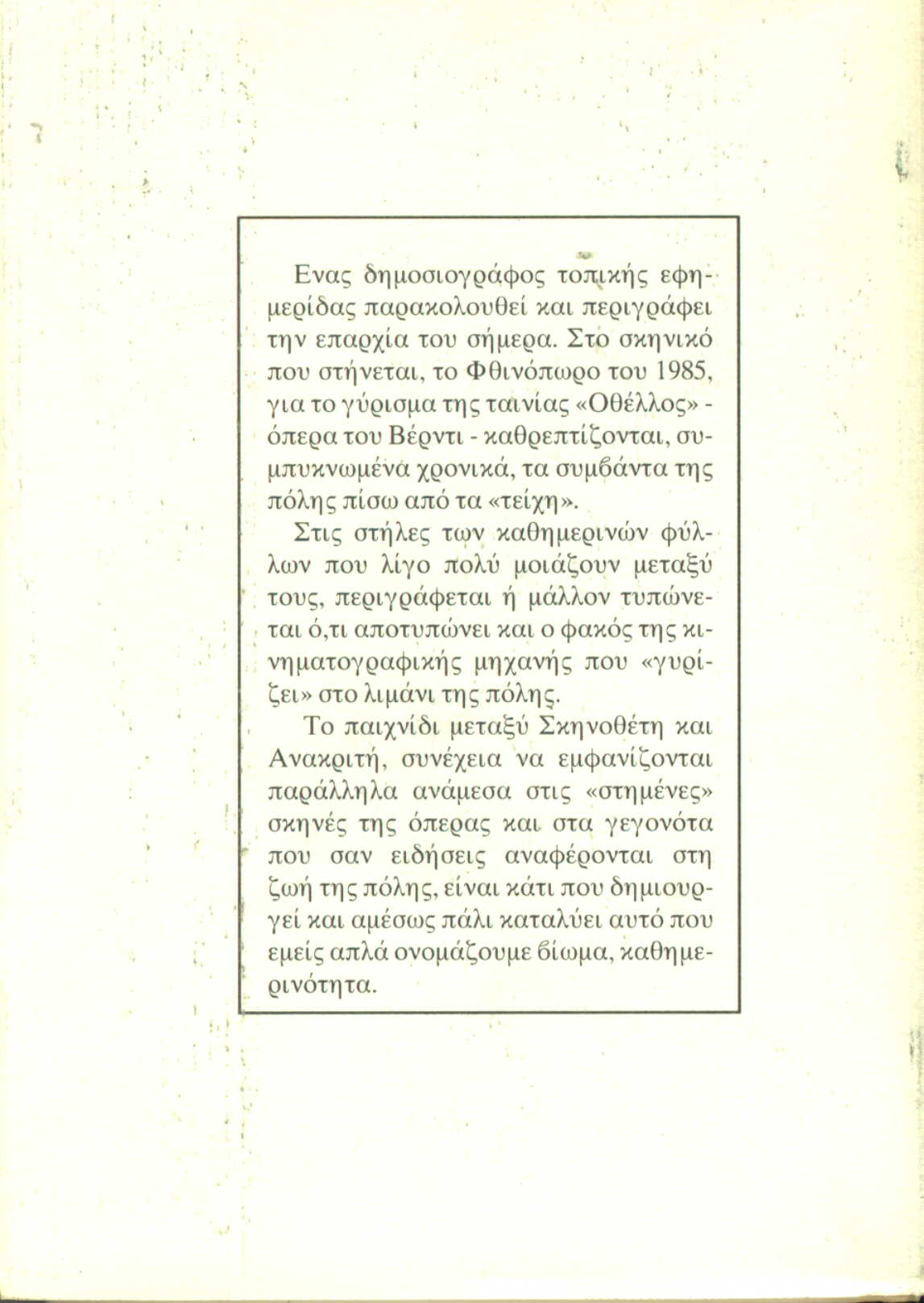 Ενας δημοσιογράφος τοπικής εφημερίδας παρακολουθεί και περιγράφει την επαρχία του σήμερα. Στο σκηνικό που στήνεται, το Φθινόπωρο του 1985, για το γύρισμα της ταινίας «Οθέλλος» - όπερα του Βέρντι - καθρεπτίζονται, συμπυκνωμένα χρονικά, τα συμβάντα της πόλης πίσω από τα «τείχη».

Στις στήλες των καθημερινών φύλλων που λίγο πολύ μοιάζουν μεταξύ τους, περιγράφεται ή μάλλον τυπώνεται ό,τι αποτυπώνει και ο φακός της κινηματογραφικής μηχανής που «γυρίζει» στο λιμάνι της πόλης.

Το παιχνίδι μεταξύ Σκηνοθέτη και Ανακριτή, συνέχεια να εμφανίζονται παράλληλα ανάμεσα στις «στημένες» σκηνές της όπερας και στα γεγονότα που σαν ειδήσεις αναφέρονται στη ζωή της πόλης, είναι κάτι που δημιουργεί και αμέσως πάλι καταλύει αυτό που εμείς απλά ονομάζουμε βίωμα, καθημερινότητα.